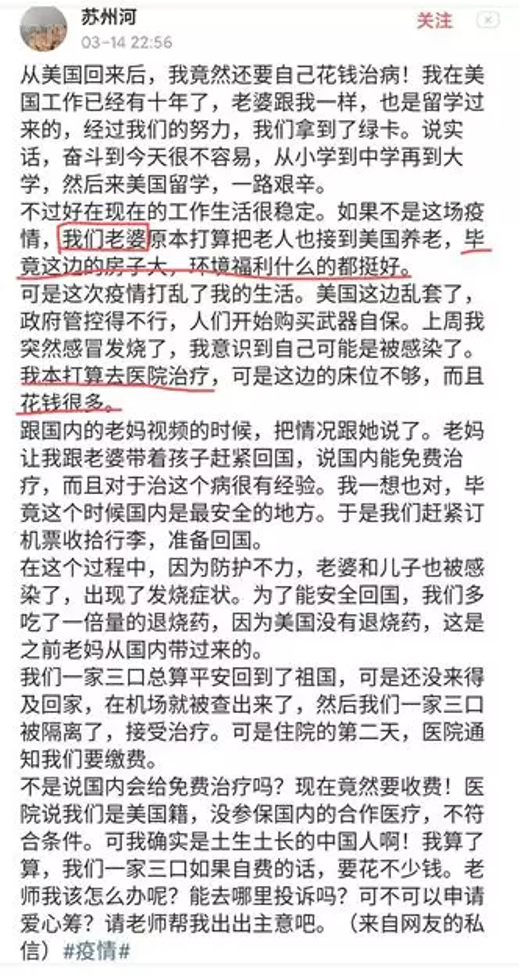 苏州河
03-14 22:56
关注

从美国回来后，我竟然还要自己花钱治病！我在美国工作已经有十年了，老婆跟我一样，也是留学过来的，经过我们的努力，我们拿到了绿卡。说实话，奋斗到今天很不容易，从小学到中学再到大学，然后来美国留学，一路艰辛。
不过好在现在的工作生活很稳定。如果不是这场疫情，我们老婆原本打算把老人也接到美国养老，毕竟这边的房子大，环境福利什么的都挺好。
可是这次疫情打乱了我的生活。美国这边乱套了，政府管控得不行，人们开始购买武器自保。上周我突然感冒发烧了，我意识到自己可能是被感染了。我本打算去医院治疗，可是这边的床位不够，而且花钱很多。
跟国内的老妈视频的时候，把情况跟她说了。老妈让我跟老婆带着孩子赶紧回国，说国内能免费治疗，而且对于治这个病很有经验。我一想也对，毕竟这个时候国内是最安全的地方。于是我们赶紧订机票收拾行李，准备回国。
在这个过程中，因为防护不力，老婆和儿子也被感染了，出现了发烧症状。为了能安全回国，我们多吃了一倍量的退烧药，因为美国没有退烧药，这是之前老妈从国内带过来的。
我们一家三口总算平安回到了祖国，可是还没来得及回家，在机场就被查出来了，然后我们一家三口被隔离了，接受治疗。可是住院的第二天，医院通知我们要缴费。
不是说国内会给免费治疗吗？现在竟然要收费！医院说我们是美国籍，没参保国内的合作医疗，不符合条件。可我确实是土生土长的中国人啊！我算了算，我们一家三口如果自费的话，要花不少钱。老师我该怎么办呢？能去哪里投诉吗？可不可以申请爱心筹？请老师帮我出出主意吧。（来自网友的私信）#疫情#